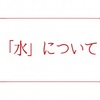 「水」について